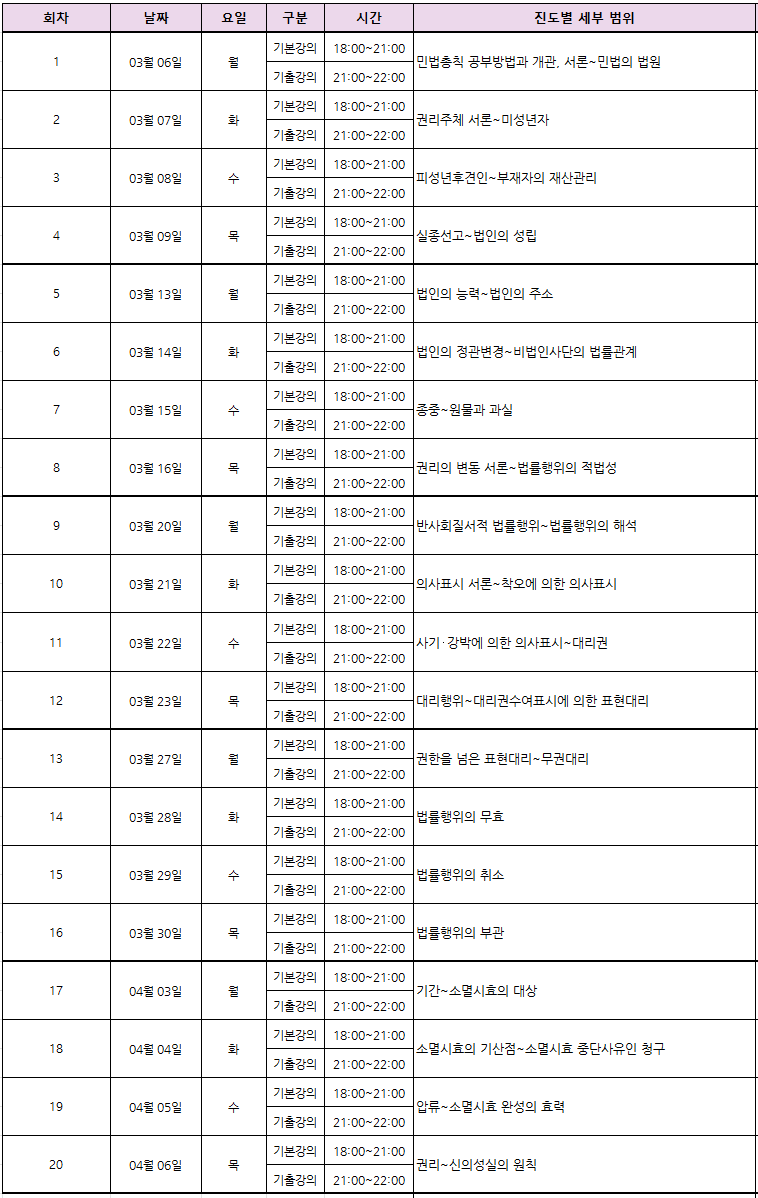 | 회차 | 날짜 | 요일 | 구분 | 시간 | 진도별 세부 범위 |
|---|---|---|---|---|---|
| 1 | 03월 06일 | 월 | 기본강의 | 18:00~21:00 | 민법총칙 공부방법과 개관, 서론~민법의 법원 |
| | | | 기출강의 | 21:00~22:00 | |
| 2 | 03월 07일 | 화 | 기본강의 | 18:00~21:00 | 권리주체 서론~미성년자 |
| | | | 기출강의 | 21:00~22:00 | |
| 3 | 03월 08일 | 수 | 기본강의 | 18:00~21:00 | 피성년후견인~부재자의 재산관리 |
| | | | 기출강의 | 21:00~22:00 | |
| 4 | 03월 09일 | 목 | 기본강의 | 18:00~21:00 | 실종선고~법인의 성립 |
| | | | 기출강의 | 21:00~22:00 | |
| 5 | 03월 13일 | 월 | 기본강의 | 18:00~21:00 | 법인의 능력~법인의 주소 |
| | | | 기출강의 | 21:00~22:00 | |
| 6 | 03월 14일 | 화 | 기본강의 | 18:00~21:00 | 법인의 정관변경~비법인사단의 법률관계 |
| | | | 기출강의 | 21:00~22:00 | |
| 7 | 03월 15일 | 수 | 기본강의 | 18:00~21:00 | 종중~원물과 과실 |
| | | | 기출강의 | 21:00~22:00 | |
| 8 | 03월 16일 | 목 | 기본강의 | 18:00~21:00 | 권리의 변동 서론~법률행위의 적법성 |
| | | | 기출강의 | 21:00~22:00 | |
| 9 | 03월 20일 | 월 | 기본강의 | 18:00~21:00 | 반사회질서적 법률행위~법률행위의 해석 |
| | | | 기출강의 | 21:00~22:00 | |
| 10 | 03월 21일 | 화 | 기본강의 | 18:00~21:00 | 의사표시 서론~착오에 의한 의사표시 |
| | | | 기출강의 | 21:00~22:00 | |
| 11 | 03월 22일 | 수 | 기본강의 | 18:00~21:00 | 사기·강박에 의한 의사표시~대리권 |
| | | | 기출강의 | 21:00~22:00 | |
| 12 | 03월 23일 | 목 | 기본강의 | 18:00~21:00 | 대리행위~대리권수여표시에 의한 표현대리 |
| | | | 기출강의 | 21:00~22:00 | |
| 13 | 03월 27일 | 월 | 기본강의 | 18:00~21:00 | 권한을 넘은 표현대리~무권대리 |
| | | | 기출강의 | 21:00~22:00 | |
| 14 | 03월 28일 | 화 | 기본강의 | 18:00~21:00 | 법률행위의 무효 |
| | | | 기출강의 | 21:00~22:00 | |
| 15 | 03월 29일 | 수 | 기본강의 | 18:00~21:00 | 법률행위의 취소 |
| | | | 기출강의 | 21:00~22:00 | |
| 16 | 03월 30일 | 목 | 기본강의 | 18:00~21:00 | 법률행위의 부관 |
| | | | 기출강의 | 21:00~22:00 | |
| 17 | 04월 03일 | 월 | 기본강의 | 18:00~21:00 | 기간~소멸시효의 대상 |
| | | | 기출강의 | 21:00~22:00 | |
| 18 | 04월 04일 | 화 | 기본강의 | 18:00~21:00 | 소멸시효의 기산점~소멸시효 중단사유인 청구 |
| | | | 기출강의 | 21:00~22:00 | |
| 19 | 04월 05일 | 수 | 기본강의 | 18:00~21:00 | 압류~소멸시효 완성의 효력 |
| | | | 기출강의 | 21:00~22:00 | |
| 20 | 04월 06일 | 목 | 기본강의 | 18:00~21:00 | 권리~신의성실의 원칙 |
| | | | 기출강의 | 21:00~22:00 | |